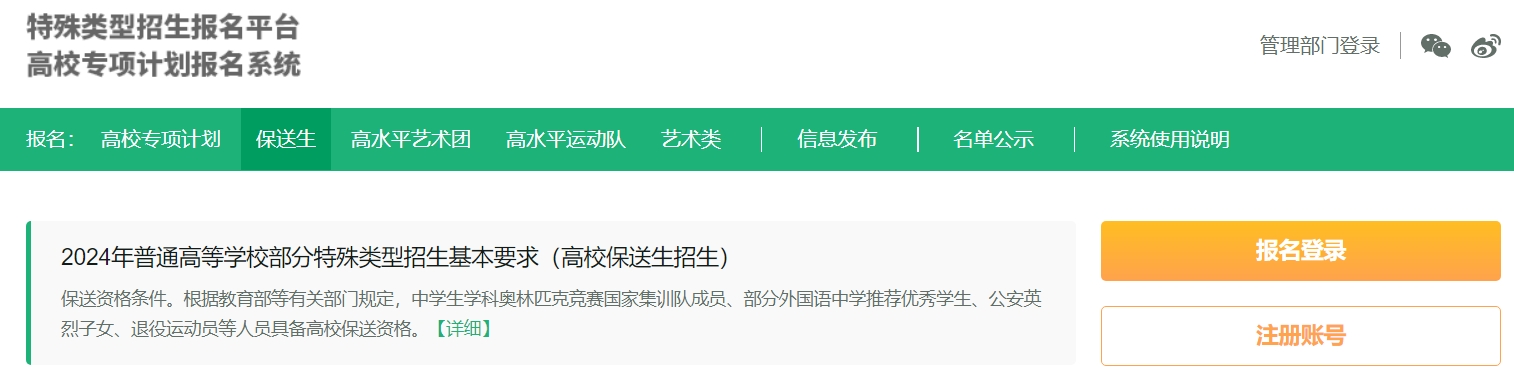 特殊类型招生报名平台
高校专项计划报名系统

管理部门登录

报名: 高校专项计划 保送生 高水平艺术团 高水平运动队 艺术类 信息发布 名单公示 系统使用说明

2024年普通高等学校部分特殊类型招生基本要求（高校保送生招生）

保送资格条件。根据教育部等有关部门规定，中学生学科奥林匹克竞赛国家集训队成员、部分外国语中学推荐优秀学生、公安英烈子女、退役运动员等人员具备高校保送资格。【详细】

报名登录

注册账号